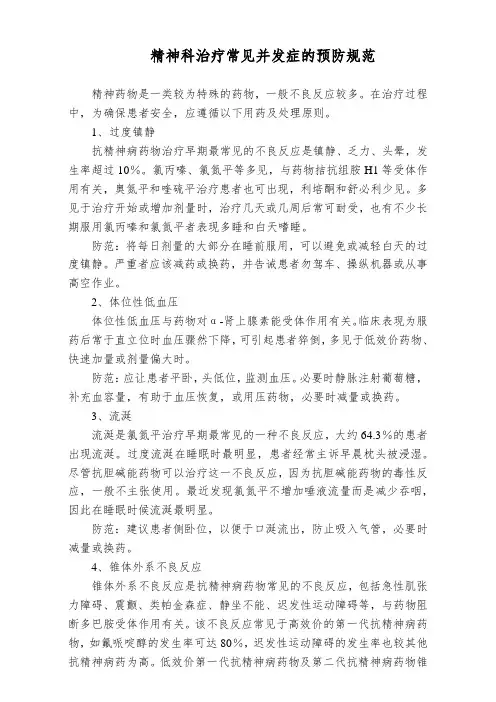 精神科治疗常见并发症的预防规范

精神药物是一类较为特殊的药物，一般不良反应较多。在治疗过程中，为确保患者安全，应遵循以下用药及处理原则。

1、过度镇静

抗精神病药物治疗早期最常见的不良反应是镇静、乏力、头晕，发生率超过10%。氯丙嗪、氯氮平等多见，与药物拮抗组胺H1等受体作用有关，奥氮平和喹硫平治疗患者也可出现，利培酮和舒必利少见。多见于治疗开始或增加剂量时，治疗几天或几周后常可耐受，也有不少长期服用氯丙嗪和氯氮平者表现多睡和白天嗜睡。

防范：将每日剂量的大部分在睡前服用，可以避免或减轻白天的过度镇静。严重者应该减药或换药，并告诫患者勿驾车、操纵机器或从事高空作业。

2、体位性低血压

体位性低血压与药物对α-肾上腺素能受体作用有关。临床表现为服药后常于直立位时血压骤然下降，可引起患者猝倒，多见于低效价药物、快速加量或剂量偏大时。

防范：应让患者平卧，头低位，监测血压。必要时静脉注射葡萄糖，补充血容量，有助于血压恢复，或用压药物，必要时减量或换药。

3、流涎

流涎是氯氮平治疗早期最常见的一种不良反应，大约64.3%的患者出现流涎。过度流涎在睡眠时最明显，患者经常主诉早晨枕头被浸湿。尽管抗胆碱能药物可以治疗这一不良反应，因为抗胆碱能药物的毒性反应，一般不主张使用。最近发现氯氮平不增加唾液流量而是减少吞咽，因此在睡眠时候流涎最明显。

防范：建议患者侧卧位，以便于口涎流出，防止吸入气管，必要时减量或换药。

4、锥体外系不良反应

锥体外系不良反应是抗精神病药物常见的不良反应，包括急性肌张力障碍、震颤、类帕金森症、静坐不能、迟发性运动障碍等，与药物阻断多巴胺受体作用有关。该不良反应常见于高效价的第一代抗精神病药物，如氟哌啶醇的发生率可达80%，迟发性运动障碍的发生率也较其他抗精神病药为高。低效价第一代抗精神病药物及第二代抗精神病药物锥